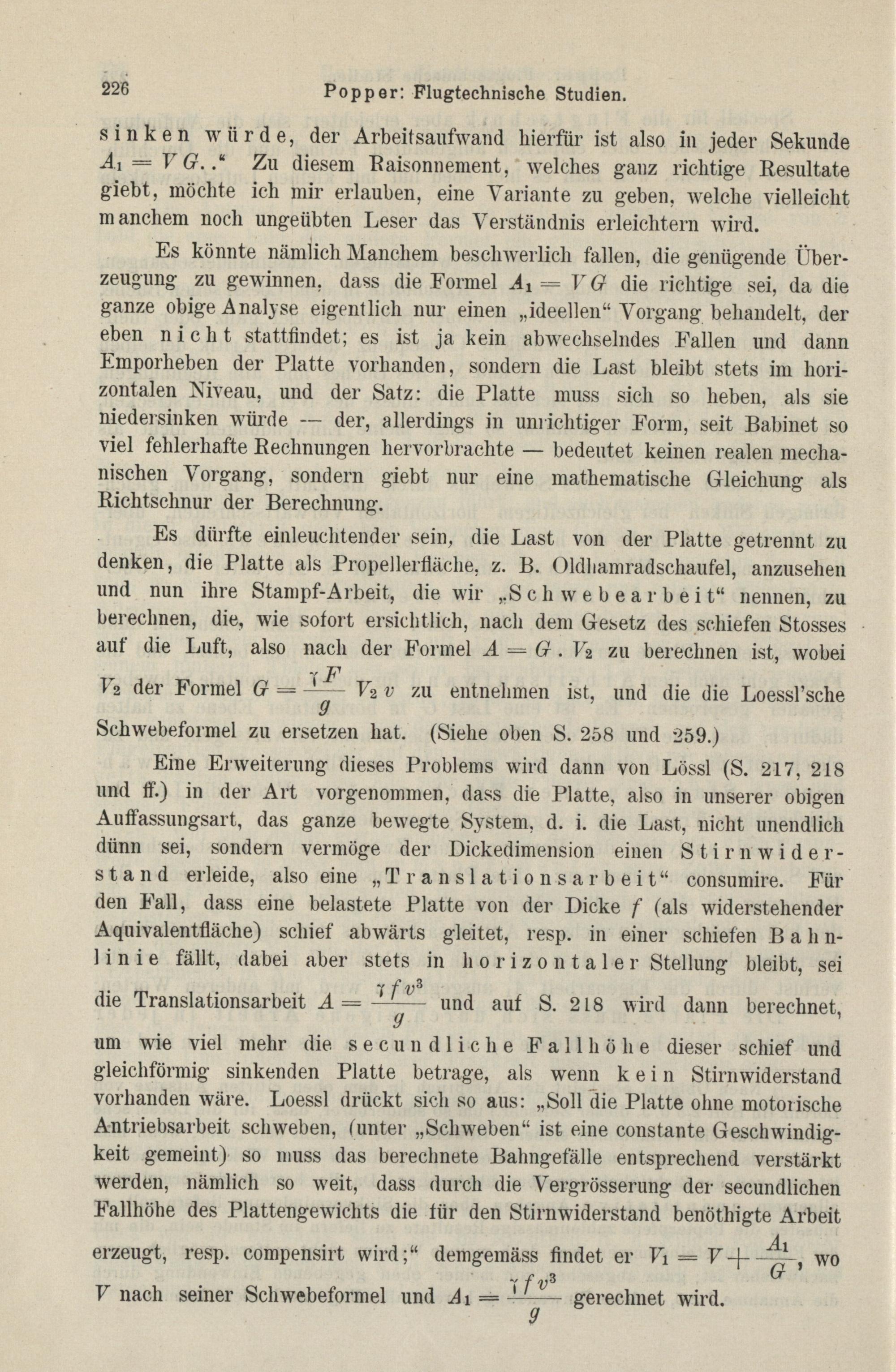 226 Popper: Flugtechnische Studien.

sinken würde, der Arbeitsaufwand hierfür ist also in jeder Sekunde $A_1 = VG$..“ Zu diesem Raisonnement, welches ganz richtige Resultate giebt, möchte ich mir erlauben, eine Variante zu geben, welche vielleicht manchem noch ungeübten Leser das Verständnis erleichtern wird.

Es könnte nämlich Manchem beschwerlich fallen, die genügende Überzeugung zu gewinnen, dass die Formel $A_1 = VG$ die richtige sei, da die ganze obige Analyse eigentlich nur einen „ideellen“ Vorgang behandelt, der eben nicht stattfindet; es ist ja kein abwechselndes Fallen und dann Emporheben der Platte vorhanden, sondern die Last bleibt stets im horizontalen Niveau, und der Satz: die Platte muss sich so heben, als sie niedersinken würde — der, allerdings in unrichtiger Form, seit Babinet so viel fehlerhafte Rechnungen hervorbrachte — bedeutet keinen realen mechanischen Vorgang, sondern giebt nur eine mathematische Gleichung als Richtschnur der Berechnung.

Es dürfte einleuchtender sein, die Last von der Platte getrennt zu denken, die Platte als Propellerfläche, z. B. Oldhamradschaufel, anzusehen und nun ihre Stampf-Arbeit, die wir „Schwebearbeit“ nennen, zu berechnen, die, wie sofort ersichtlich, nach dem Gesetz des schiefen Stosses auf die Luft, also nach der Formel $A = G . V_2$ zu berechnen ist, wobei $V_2$ der Formel $G = \frac{\gamma F}{g} V_2 v$ zu entnehmen ist, und die die Loessl'sche Schwebeformel zu ersetzen hat. (Siehe oben S. 258 und 259.)

Eine Erweiterung dieses Problems wird dann von Lössl (S. 217, 218 und ff.) in der Art vorgenommen, dass die Platte, also in unserer obigen Auffassungsart, das ganze bewegte System, d. i. die Last, nicht unendlich dünn sei, sondern vermöge der Dickedimension einen Stirnwiderstand erleide, also eine „Translationsarbeit“ consumire. Für den Fall, dass eine belastete Platte von der Dicke $f$ (als widerstehender Aquivalentfläche) schief abwärts gleitet, resp. in einer schiefen Bahnlinie fällt, dabei aber stets in horizontaler Stellung bleibt, sei die Translationsarbeit $A = \frac{\gamma f v^3}{g}$ und auf S. 218 wird dann berechnet, um wie viel mehr die secundliche Fallhöhe dieser schief und gleichförmig sinkenden Platte betrage, als wenn kein Stirnwiderstand vorhanden wäre. Loessl drückt sich so aus: „Soll die Platte ohne motorische Antriebsarbeit schweben, (unter „Schweben“ ist eine constante Geschwindigkeit gemeint) so muss das berechnete Bahngefälle entsprechend verstärkt werden, nämlich so weit, dass durch die Vergrösserung der secundlichen Fallhöhe des Plattengewichts die für den Stirnwiderstand benöthigte Arbeit erzeugt, resp. compensirt wird;“ demgemäss findet er $V_1 = V + \frac{A_1}{G}$, wo $V$ nach seiner Schwebeformel und $A_1 = \frac{\gamma f v^3}{g}$ gerechnet wird.